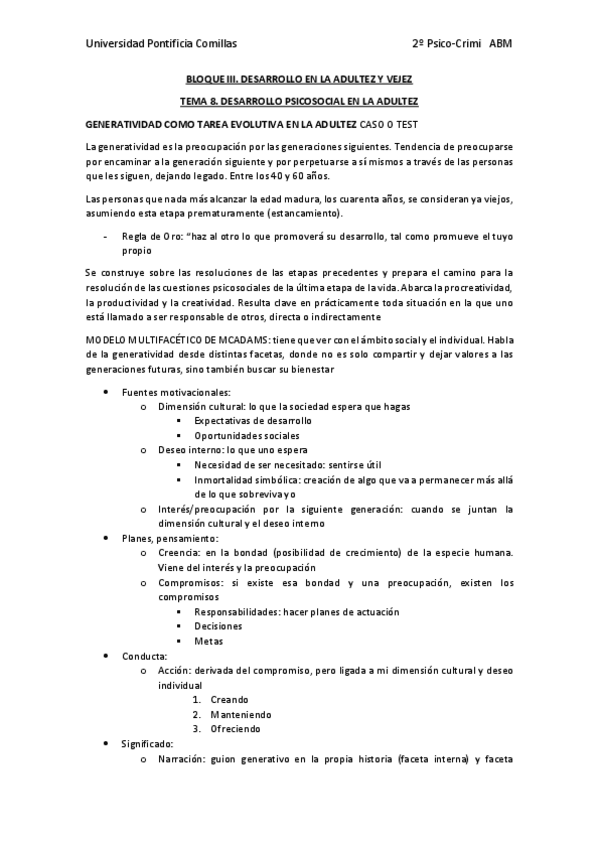 Universidad Pontificia Comillas 2º Psico-Crimi ABM

BLOQUE III. DESARROLLO EN LA ADULTEZ Y VEJEZ

TEMA 8. DESARROLLO PSICOSOCIAL EN LA ADULTEZ

GENERATIVIDAD COMO TAREA EVOLUTIVA EN LA ADULTEZ CASO O TEST

La generatividad es la preocupación por las generaciones siguientes. Tendencia de preocuparse por encaminar a la generación siguiente y por perpetuarse a sí mismos a través de las personas que les siguen, dejando legado. Entre los 40 y 60 años.

Las personas que nada más alcanzar la edad madura, los cuarenta años, se consideran ya viejos, asumiendo esta etapa prematuramente (estancamiento).

- Regla de Oro: "haz al otro lo que promoverá su desarrollo, tal como promueve el tuyo propio

Se construye sobre las resoluciones de las etapas precedentes y prepara el camino para la resolución de las cuestiones psicosociales de la última etapa de la vida. Abarca la procreatividad, la productividad y la creatividad. Resulta clave en prácticamente toda situación en la que uno está llamado a ser responsable de otros, directa o indirectamente

MODELO MULTIFACÉTICO DE MCADAMS: tiene que ver con el ámbito social y el individual. Habla de la generatividad desde distintas facetas, donde no es solo compartir y dejar valores a las generaciones futuras, sino también buscar su bienestar

• Fuentes motivacionales:
  o Dimensión cultural: lo que la sociedad espera que hagas
    ▪ Expectativas de desarrollo
    ▪ Oportunidades sociales
  o Deseo interno: lo que uno espera
    ▪ Necesidad de ser necesitado: sentirse útil
    ▪ Inmortalidad simbólica: creación de algo que va a permanecer más allá de lo que sobreviva yo
  o Interés/preocupación por la siguiente generación: cuando se juntan la dimensión cultural y el deseo interno
• Planes, pensamiento:
  o Creencia: en la bondad (posibilidad de crecimiento) de la especie humana. Viene del interés y la preocupación
  o Compromisos: si existe esa bondad y una preocupación, existen los compromisos
    ▪ Responsabilidades: hacer planes de actuación
    ▪ Decisiones
    ▪ Metas
• Conducta:
  o Acción: derivada del compromiso, pero ligada a mi dimensión cultural y deseo individual
    1. Creando
    2. Manteniendo
    3. Ofreciendo
• Significado:
  o Narración: guion generativo en la propia historia (faceta interna) y faceta